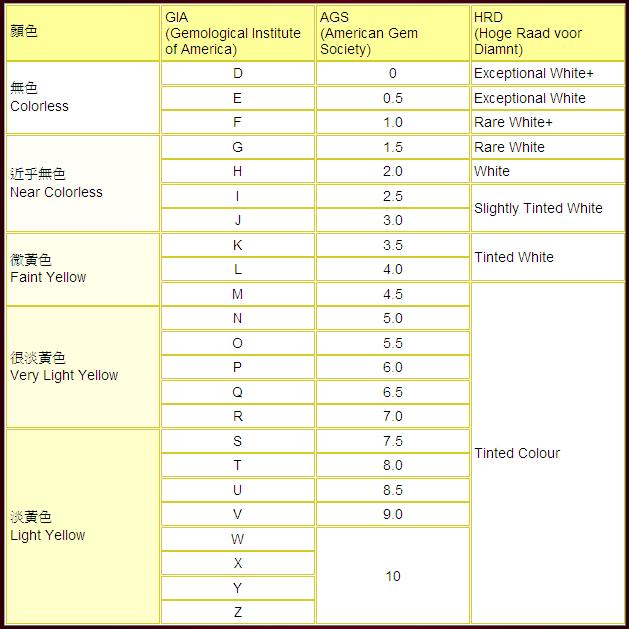 | 顏色 | GIA (Gemological Institute of America) | AGS (American Gem Society) | HRD (Hoge Raad voor Diamnt) |
|---|---|---|---|
| 無色 Colorless | D | 0 | Exceptional White+ |
| | E | 0.5 | Exceptional White |
| | F | 1.0 | Rare White+ |
| 近乎無色 Near Colorless | G | 1.5 | Rare White |
| | H | 2.0 | White |
| | I | 2.5 | Slightly Tinted White |
| | J | 3.0 | |
| 微黃色 Faint Yellow | K | 3.5 | Tinted White |
| | L | 4.0 | |
| | M | 4.5 | Tinted Colour |
| 很淡黃色 Very Light Yellow | N | 5.0 | |
| | O | 5.5 | |
| | P | 6.0 | |
| | Q | 6.5 | |
| | R | 7.0 | |
| 淡黃色 Light Yellow | S | 7.5 | |
| | T | 8.0 | |
| | U | 8.5 | |
| | V | 9.0 | |
| | W | 10 | |
| | X | | |
| | Y | | |
| | Z | | |